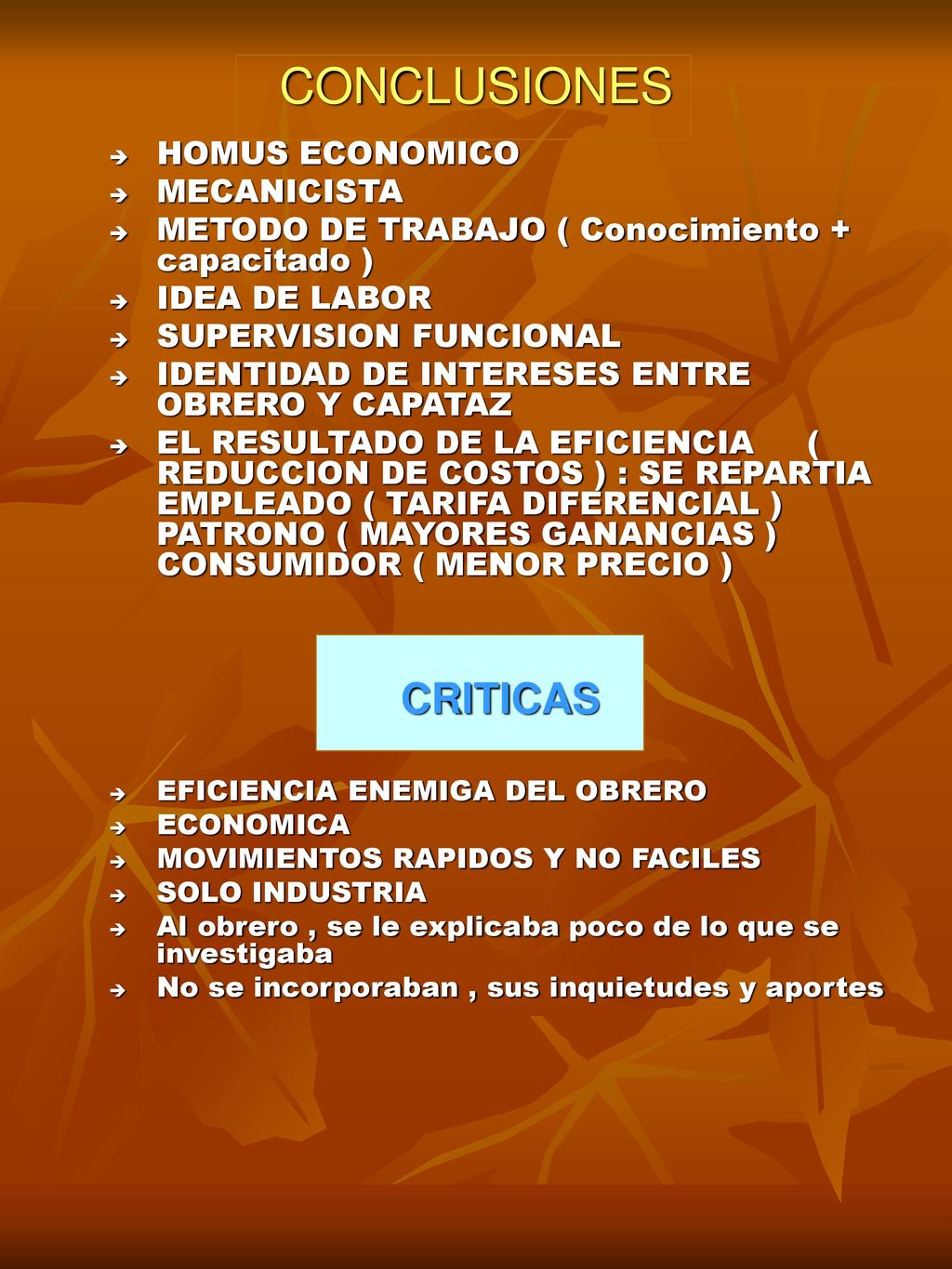 CONCLUSIONES

HOMUS ECONOMICO
MECANICISTA
METODO DE TRABAJO ( Conocimiento + capacitado )
IDEA DE LABOR
SUPERVISION FUNCIONAL
IDENTIDAD DE INTERESES ENTRE OBRERO Y CAPATAZ
EL RESULTADO DE LA EFICIENCIA ( REDUCCION DE COSTOS ) : SE REPARTIA EMPLEADO ( TARIFA DIFERENCIAL ) PATRONO ( MAYORES GANANCIAS ) CONSUMIDOR ( MENOR PRECIO )

CRITICAS

EFICIENCIA ENEMIGA DEL OBRERO
ECONOMICA
MOVIMIENTOS RAPIDOS Y NO FACILES
SOLO INDUSTRIA
Al obrero , se le explicaba poco de lo que se investigaba
No se incorporaban , sus inquietudes y aportes